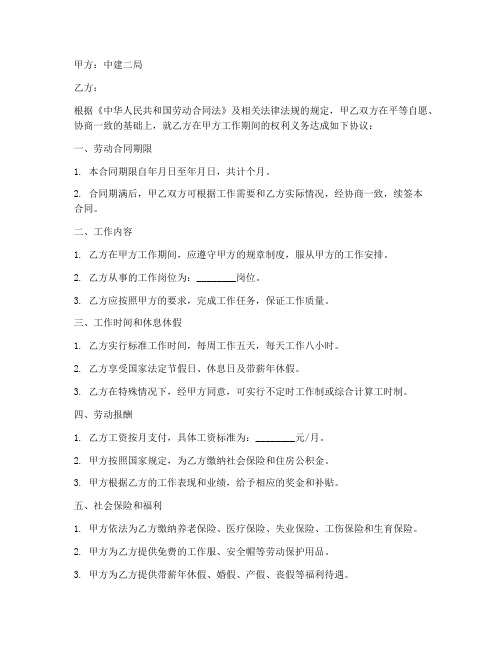 甲方：中建二局

乙方：

根据《中华人民共和国劳动合同法》及相关法律法规的规定，甲乙双方在平等自愿、协商一致的基础上，就乙方在甲方工作期间的权利义务达成如下协议：

一、劳动合同期限

1. 本合同期限自年月日至年月日，共计个月。

2. 合同期满后，甲乙双方可根据工作需要和乙方实际情况，经协商一致，续签本合同。

二、工作内容

1. 乙方在甲方工作期间，应遵守甲方的规章制度，服从甲方的工作安排。

2. 乙方从事的工作岗位为：________岗位。

3. 乙方应按照甲方的要求，完成工作任务，保证工作质量。

三、工作时间和休息休假

1. 乙方实行标准工作时间，每周工作五天，每天工作八小时。

2. 乙方享受国家法定节假日、休息日及带薪年休假。

3. 乙方在特殊情况下，经甲方同意，可实行不定时工作制或综合计算工时制。

四、劳动报酬

1. 乙方工资按月支付，具体工资标准为：________元/月。

2. 甲方按照国家规定，为乙方缴纳社会保险和住房公积金。

3. 甲方根据乙方的工作表现和业绩，给予相应的奖金和补贴。

五、社会保险和福利

1. 甲方依法为乙方缴纳养老保险、医疗保险、失业保险、工伤保险和生育保险。

2. 甲方为乙方提供免费的工作服、安全帽等劳动保护用品。

3. 甲方为乙方提供带薪年休假、婚假、产假、丧假等福利待遇。